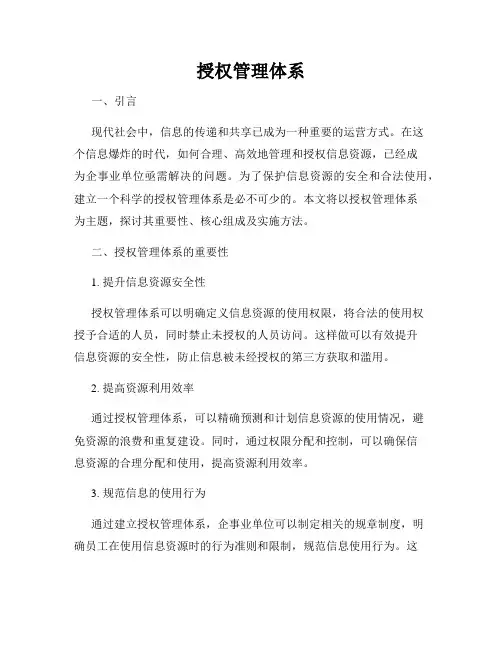 授权管理体系

一、引言

现代社会中，信息的传递和共享已成为一种重要的运营方式。在这个信息爆炸的时代，如何合理、高效地管理和授权信息资源，已经成为企事业单位亟需解决的问题。为了保护信息资源的安全和合法使用，建立一个科学的授权管理体系是必不可少的。本文将以授权管理体系为主题，探讨其重要性、核心组成及实施方法。

二、授权管理体系的重要性

1. 提升信息资源安全性

授权管理体系可以明确定义信息资源的使用权限，将合法的使用权授予合适的人员，同时禁止未授权的人员访问。这样做可以有效提升信息资源的安全性，防止信息被未经授权的第三方获取和滥用。

2. 提高资源利用效率

通过授权管理体系，可以精确预测和计划信息资源的使用情况，避免资源的浪费和重复建设。同时，通过权限分配和控制，可以确保信息资源的合理分配和使用，提高资源利用效率。

3. 规范信息的使用行为

通过建立授权管理体系，企事业单位可以制定相关的规章制度，明确员工在使用信息资源时的行为准则和限制，规范信息使用行为。这